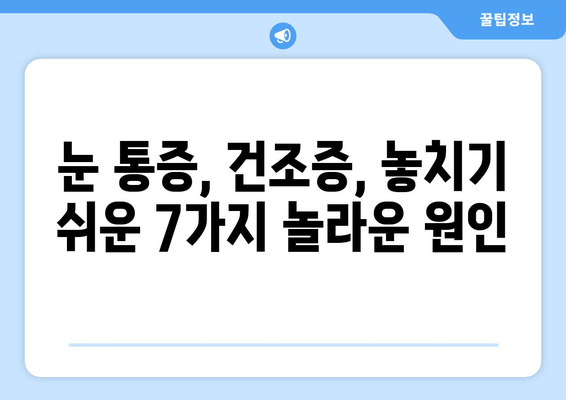 꿀팁정보

눈 통증, 건조증, 놓치기 쉬운 7가지 놀라운 원인